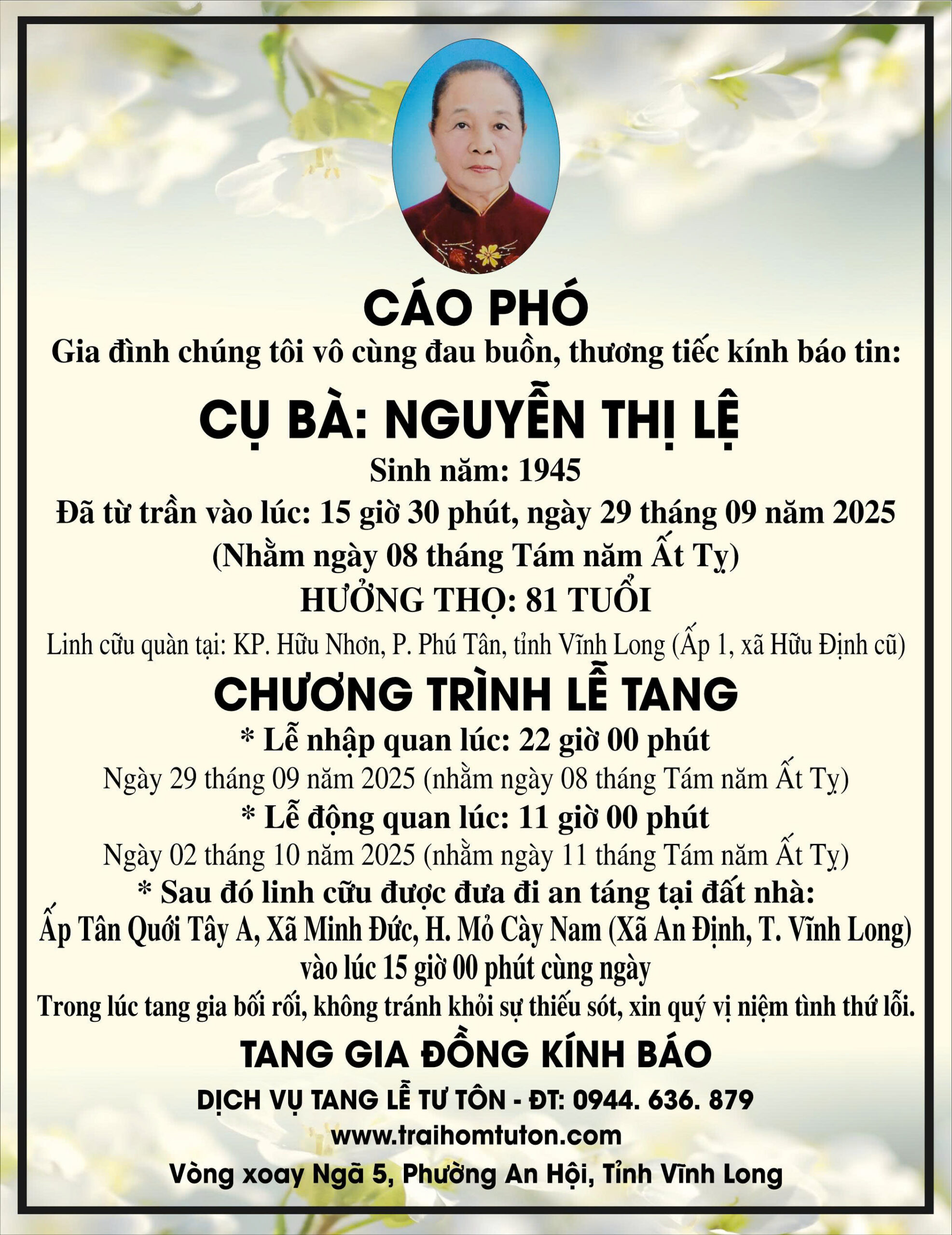 CÁO PHÓ
Gia đình chúng tôi vô cùng đau buồn, thương tiếc kính báo tin:
CỤ BÀ: NGUYỄN THỊ LỆ
Sinh năm: 1945
Đã từ trần vào lúc: 15 giờ 30 phút, ngày 29 tháng 09 năm 2025
(Nhằm ngày 08 tháng Tám năm Ất Tỵ)
HƯỞNG THỌ: 81 TUỔI
Linh cữu quàn tại: KP. Hữu Nhơn, P. Phú Tân, tỉnh Vĩnh Long (Ấp 1, xã Hữu Định cũ)
CHƯƠNG TRÌNH LỄ TANG
* Lễ nhập quan lúc: 22 giờ 00 phút
Ngày 29 tháng 09 năm 2025 (nhằm ngày 08 tháng Tám năm Ất Tỵ)
* Lễ động quan lúc: 11 giờ 00 phút
Ngày 02 tháng 10 năm 2025 (nhằm ngày 11 tháng Tám năm Ất Tỵ)
* Sau đó linh cữu được đưa đi an táng tại đất nhà:
Ấp Tân Quới Tây A, Xã Minh Đức, H. Mỏ Cày Nam (Xã An Định, T. Vĩnh Long)
vào lúc 15 giờ 00 phút cùng ngày
Trong lúc tang gia bối rối, không tránh khỏi sự thiếu sót, xin quý vị niệm tình thứ lỗi.
TANG GIA ĐỒNG KÍNH BÁO
DỊCH VỤ TANG LỄ TƯ TÔN - ĐT: 0944. 636. 879
www.traihomtuton.com
Vòng xoay Ngã 5, Phường An Hội, Tỉnh Vĩnh Long